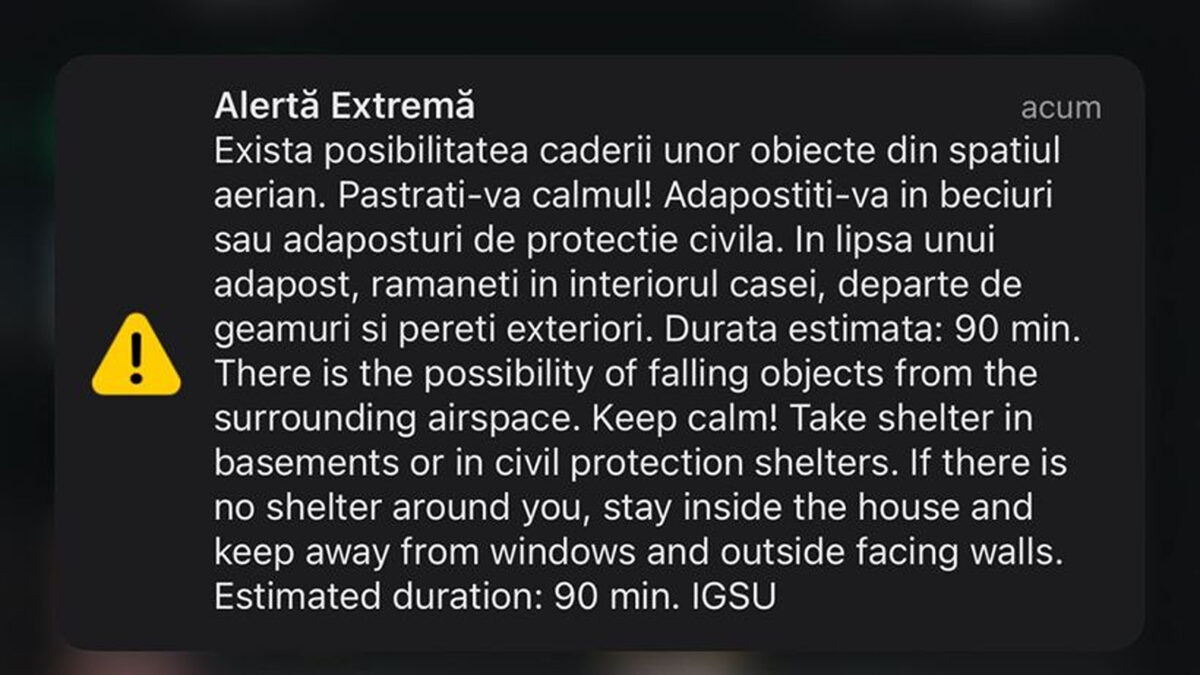 Alertă Extremă
acum
Exista posibilitatea caderii unor obiecte din spatiul aerian. Pastrati-va calmul! Adapostiti-va in beciuri sau adaposturi de protectie civila. In lipsa unui adapost, ramaneti in interiorul casei, departe de geamuri si pereti exteriori. Durata estimata: 90 min. There is the possibility of falling objects from the surrounding airspace. Keep calm! Take shelter in basements or in civil protection shelters. If there is no shelter around you, stay inside the house and keep away from windows and outside facing walls. Estimated duration: 90 min. IGSU